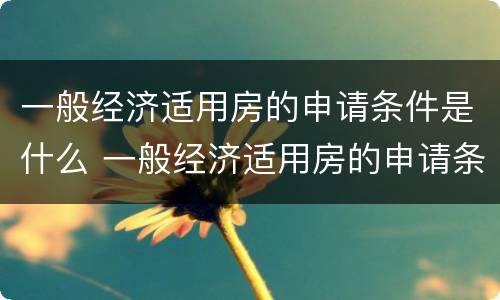 一般经济适用房的申请条件是什么 一般经济适用房的申请条